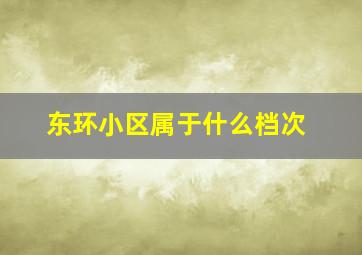 东环小区属于什么档次